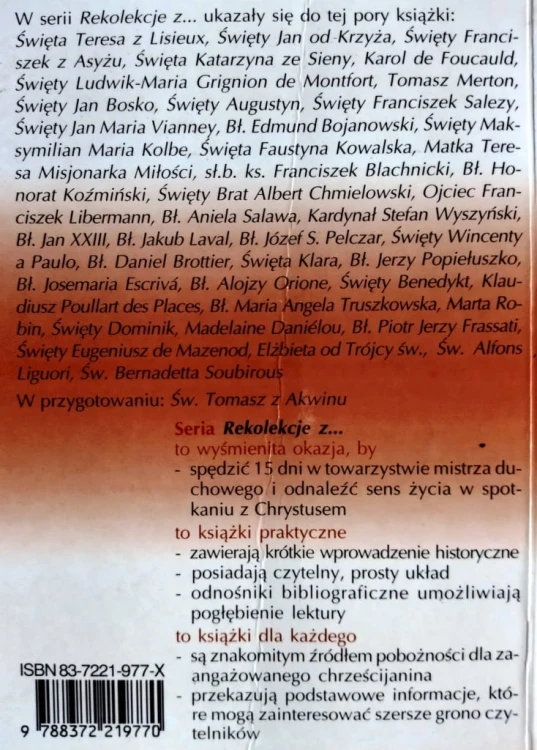 W serii Rekolekcje z... ukazały się do tej pory książki: Święta Teresa z Lisieux, Święty Jan od Krzyża, Święty Franciszek z Asyżu, Święta Katarzyna ze Sieny, Karol de Foucauld, Święty Ludwik-Maria Grignion de Montfort, Tomasz Merton, Święty Jan Bosko, Święty Augustyn, Święty Franciszek Salezy, Święty Jan Maria Vianney, Bł. Edmund Bojanowski, Święty Maksymilian Maria Kolbe, Święta Faustyna Kowalska, Matka Teresa Misjonarka Miłości, sł.b. ks. Franciszek Blachnicki, Bł. Honorat Koźmiński, Święty Brat Albert Chmielowski, Ojciec Franciszek Libermann, Bł. Aniela Salawa, Kardynał Stefan Wyszyński, Bł. Jan XXIII, Bł. Jakub Laval, Bł. Józef S. Pelczar, Święty Wincenty a Paulo, Bł. Daniel Brottier, Święta Klara, Bł. Jerzy Popiełuszko, Bł. Josemaria Escrivá, Bł. Alojzy Orione, Święty Benedykt, Klaudiusz Poullart des Places, Bł. Maria Angela Truszkowska, Marta Robin, Święty Dominik, Madelaine Daniélou, Bł. Piotr Jerzy Frassati, Święty Eugeniusz de Mazenod, Elżbieta od Trójcy św., Św. Alfons Liguori, Św. Bernadetta Soubirous

W przygotowaniu: Św. Tomasz z Akwinu

Seria Rekolekcje z...
to wyśmienita okazja, by
- spędzić 15 dni w towarzystwie mistrza duchowego i odnaleźć sens życia w spotkaniu z Chrystusem
to książki praktyczne
- zawierają krótkie wprowadzenie historyczne
- posiadają czytelny, prosty układ
- odnośniki bibliograficzne umożliwiają pogłębienie lektury
to książki dla każdego
- są znakomitym źródłem pobożności dla zaangażowanego chrześcijanina
- przekazują podstawowe informacje, które mogą zainteresować szersze grono czytelników

ISBN 83-7221-977-X
9 788372 219770